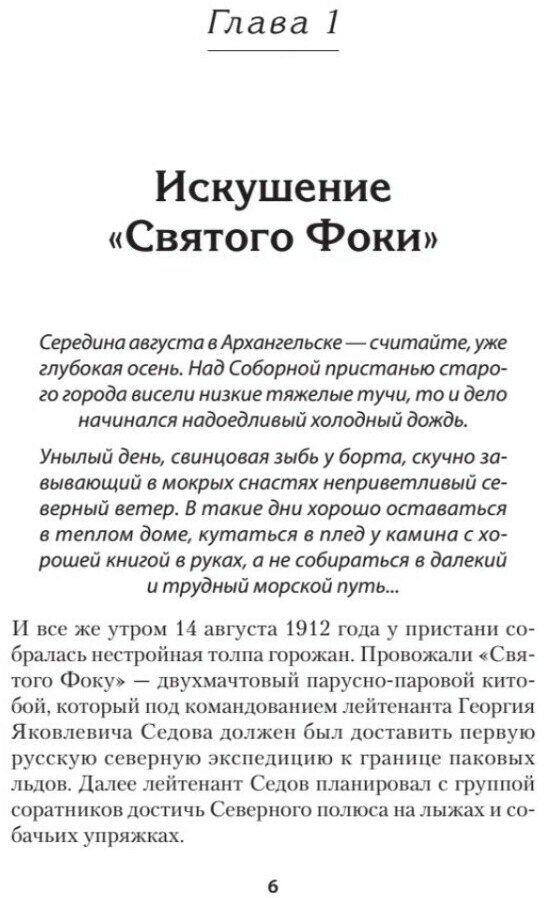 Глава 1

Искушение «Святого Фоки»

Середина августа в Архангельске — считайте, уже глубокая осень. Над Соборной пристанью старого города висели низкие тяжелые тучи, то и дело начинался надоедливый холодный дождь.

Унылый день, свинцовая зыбь у борта, скучно завывающий в мокрых снастях неприветливый северный ветер. В такие дни хорошо оставаться в теплом доме, кутаться в плед у камина с хорошей книгой в руках, а не собираться в далекий и трудный морской путь...

И все же утром 14 августа 1912 года у пристани собралась нестройная толпа горожан. Провожали «Святого Фоку» — двухмачтовый парусно-паровой китобой, который под командованием лейтенанта Георгия Яковлевича Седова должен был доставить первую русскую северную экспедицию к границе паковых льдов. Далее лейтенант Седов планировал с группой соратников достичь Северного полюса на лыжах и собачьих упряжках.

6